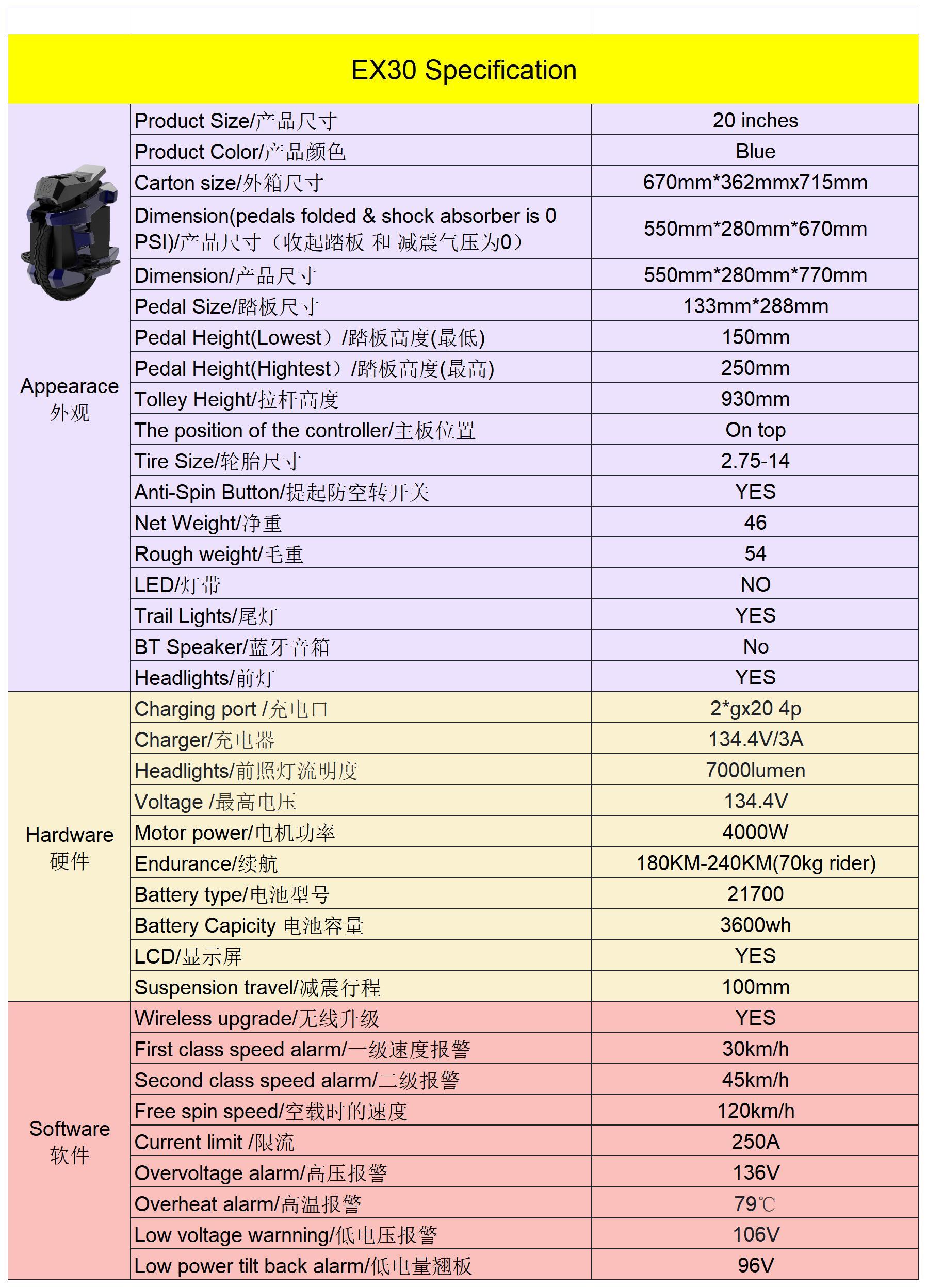 EX30 Specification

| | | |
|---|---|---|
| Appearace 外观 | Product Size/产品尺寸 | 20 inches |
| | Product Color/产品颜色 | Blue |
| | Carton size/外箱尺寸 | 670mm*362mmx715mm |
| | Dimension(pedals folded & shock absorber is 0 PSI)/产品尺寸（收起踏板 和 减震气压为0） | 550mm*280mm*670mm |
| | Dimension/产品尺寸 | 550mm*280mm*770mm |
| | Pedal Size/踏板尺寸 | 133mm*288mm |
| | Pedal Height(Lowest）/踏板高度(最低) | 150mm |
| | Pedal Height(Hightest）/踏板高度(最高) | 250mm |
| | Tolley Height/拉杆高度 | 930mm |
| | The position of the controller/主板位置 | On top |
| | Tire Size/轮胎尺寸 | 2.75-14 |
| | Anti-Spin Button/提起防空转开关 | YES |
| | Net Weight/净重 | 46 |
| | Rough weight/毛重 | 54 |
| | LED/灯带 | NO |
| | Trail Lights/尾灯 | YES |
| | BT Speaker/蓝牙音箱 | No |
| | Headlights/前灯 | YES |
| Hardware 硬件 | Charging port /充电口 | 2*gx20 4p |
| | Charger/充电器 | 134.4V/3A |
| | Headlights/前照灯流明度 | 7000lumen |
| | Voltage /最高电压 | 134.4V |
| | Motor power/电机功率 | 4000W |
| | Endurance/续航 | 180KM-240KM(70kg rider) |
| | Battery type/电池型号 | 21700 |
| | Battery Capicity 电池容量 | 3600wh |
| | LCD/显示屏 | YES |
| | Suspension travel/减震行程 | 100mm |
| Software 软件 | Wireless upgrade/无线升级 | YES |
| | First class speed alarm/一级速度报警 | 30km/h |
| | Second class speed alarm/二级报警 | 45km/h |
| | Free spin speed/空载时的速度 | 120km/h |
| | Current limit /限流 | 250A |
| | Overvoltage alarm/高压报警 | 136V |
| | Overheat alarm/高温报警 | 79℃ |
| | Low voltage warnning/低电压报警 | 106V |
| | Low power tilt back alarm/低电量翘板 | 96V |